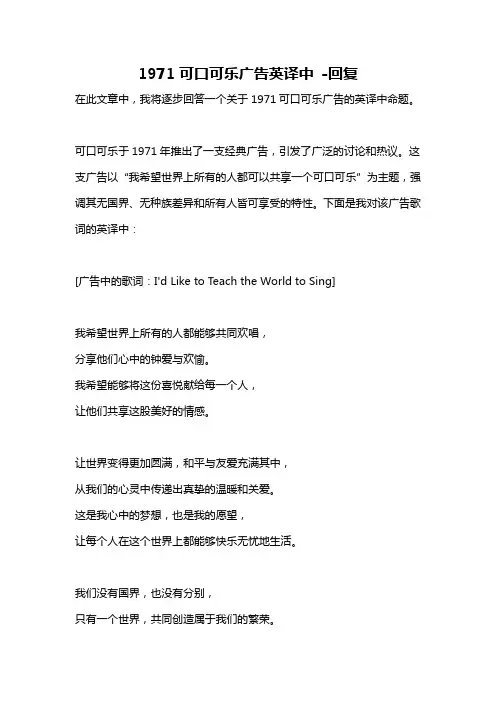 1971 可口可乐广告英译中 -回复

在此文章中，我将逐步回答一个关于 1971 可口可乐广告的英译中命题。

可口可乐于 1971 年推出了一支经典广告，引发了广泛的讨论和热议。这支广告以 "我希望世界上所有的人都可以共享一个可口可乐" 为主题，强调其无国界、无种族差异和所有人皆可享受的特性。下面是我对该广告歌词的英译中：

[广告中的歌词：I'd Like to Teach the World to Sing]

我希望世界上所有的人都能够共同欢唱，
分享他们心中的钟爱与欢愉。
我希望能够将这份喜悦献给每一个人，
让他们共享这股美好的情感。

让世界变得更加圆满，和平与友爱充满其中，
从我们的心灵中传递出真挚的温暖和关爱。
这是我心中的梦想，也是我的愿望，
让每个人在这个世界上都能够快乐无忧地生活。

我们没有国界，也没有分别，
只有一个世界，共同创造属于我们的繁荣。